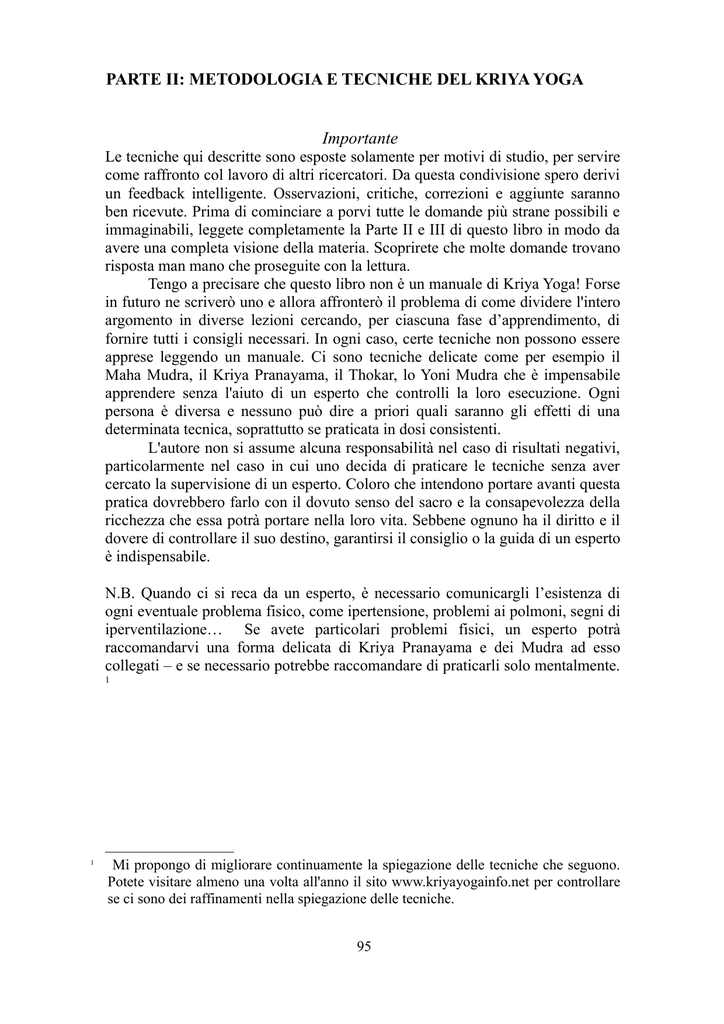 PARTE II: METODOLOGIA E TECNICHE DEL KRIYA YOGA

Importante

Le tecniche qui descritte sono esposte solamente per motivi di studio, per servire come raffronto col lavoro di altri ricercatori. Da questa condivisione spero derivi un feedback intelligente. Osservazioni, critiche, correzioni e aggiunte saranno ben ricevute. Prima di cominciare a porvi tutte le domande più strane possibili e immaginabili, leggete completamente la Parte II e III di questo libro in modo da avere una completa visione della materia. Scoprirete che molte domande trovano risposta man mano che proseguite con la lettura.

Tengo a precisare che questo libro non è un manuale di Kriya Yoga! Forse in futuro ne scriverò uno e allora affronterò il problema di come dividere l'intero argomento in diverse lezioni cercando, per ciascuna fase d'apprendimento, di fornire tutti i consigli necessari. In ogni caso, certe tecniche non possono essere apprese leggendo un manuale. Ci sono tecniche delicate come per esempio il Maha Mudra, il Kriya Pranayama, il Thokar, lo Yoni Mudra che è impensabile apprendere senza l'aiuto di un esperto che controlli la loro esecuzione. Ogni persona è diversa e nessuno può dire a priori quali saranno gli effetti di una determinata tecnica, soprattutto se praticata in dosi consistenti.

L'autore non si assume alcuna responsabilità nel caso di risultati negativi, particolarmente nel caso in cui uno decida di praticare le tecniche senza aver cercato la supervisione di un esperto. Coloro che intendono portare avanti questa pratica dovrebbero farlo con il dovuto senso del sacro e la consapevolezza della ricchezza che essa potrà portare nella loro vita. Sebbene ognuno ha il diritto e il dovere di controllare il suo destino, garantirsi il consiglio o la guida di un esperto è indispensabile.

N.B. Quando ci si reca da un esperto, è necessario comunicargli l'esistenza di ogni eventuale problema fisico, come ipertensione, problemi ai polmoni, segni di iperventilazione… Se avete particolari problemi fisici, un esperto potrà raccomandarvi una forma delicata di Kriya Pranayama e dei Mudra ad esso collegati – e se necessario potrebbe raccomandare di praticarli solo mentalmente. $^1$

$^1$ Mi propongo di migliorare continuamente la spiegazione delle tecniche che seguono. Potete visitare almeno una volta all'anno il sito www.kriyayogainfo.net per controllare se ci sono dei raffinamenti nella spiegazione delle tecniche.

95